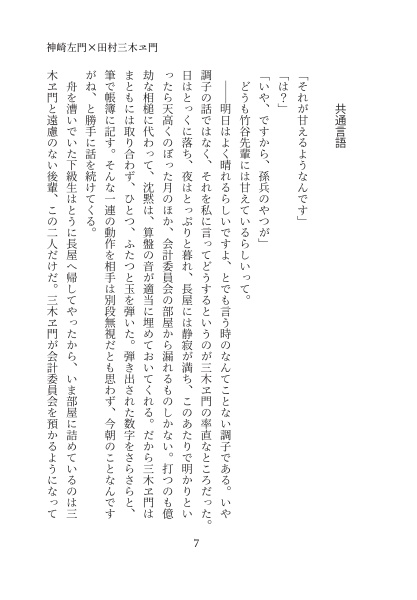 神崎左門×田村三木ヱ門

共通言語

「それが甘えるようなんです」

「は？」

「いや、ですから、孫兵のやつが」

どうも竹谷先輩には甘えているらしいって。

――明日はよく晴れるらしいですよ、とでも言う時のなんてことない調子である。いや調子の話ではなく、それを私に言ってどうするというのが三木ヱ門の率直なところだった。日はとっくに落ち、夜はとっぷりと暮れ、長屋には静寂が満ち、このあたりで明かりといったら天高くのぼった月のほか、会計委員会の部屋から漏れるものしかない。打つのも億劫な相槌に代わって、沈黙は、算盤の音が適当に埋めておいてくれる。だから三木ヱ門はまともには取り合わず、ひとつ、ふたつと玉を弾いた。弾き出された数字をさらさらと、筆で帳簿に記す。そんな一連の動作を相手は別段無視だとも思わず、今朝のことなんですがね、と勝手に話を続けてくる。

舟を漕いでいた下級生はとうに長屋へ帰してやったから、いま部屋に詰めているのは三木ヱ門と遠慮のない後輩、この二人だけだ。三木ヱ門が会計委員会を預かるようになって

7